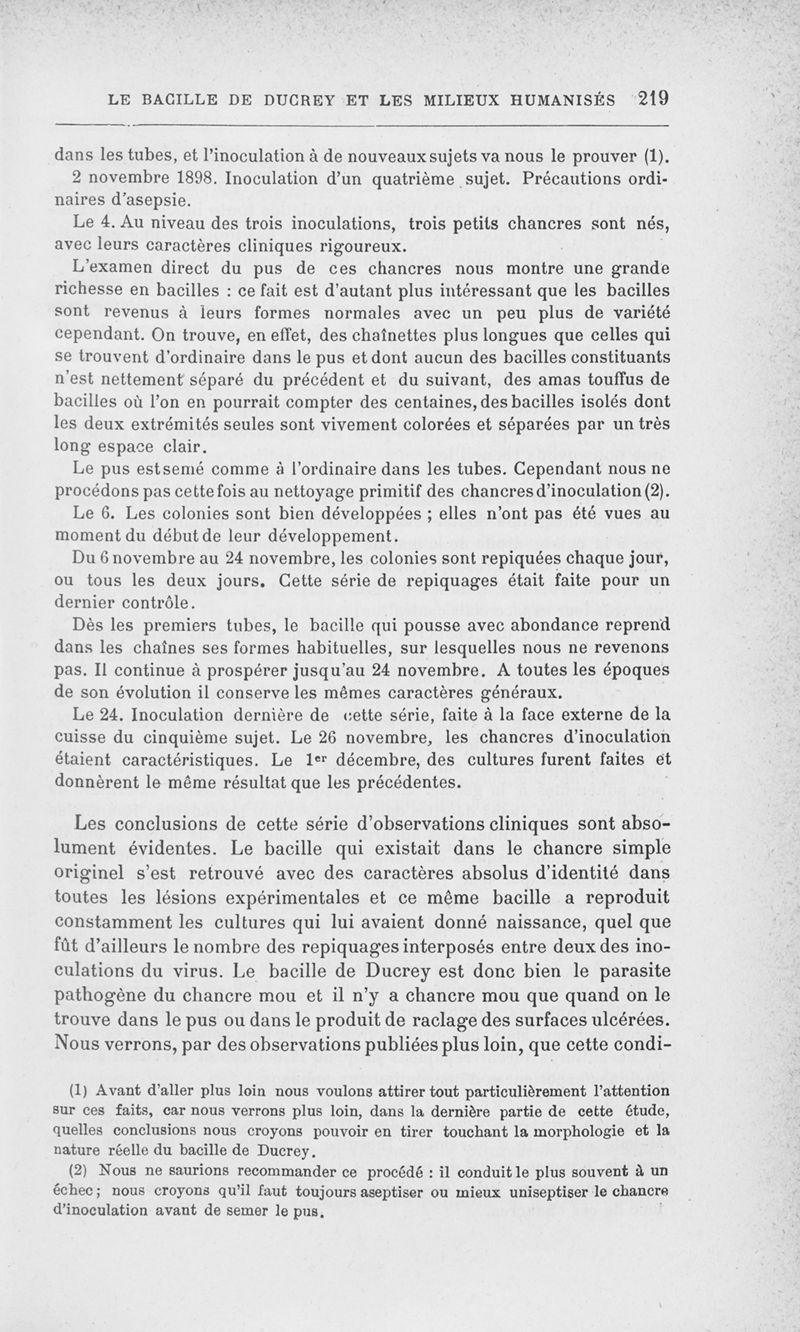 LE BACILLE DE DUCREY ET LES MILIEUX HUMANISÉS 219

dans les tubes, et l'inoculation à de nouveaux sujets va nous le prouver (1).

2 novembre 1898. Inoculation d'un quatrième sujet. Précautions ordinaires d'asepsie.

Le 4. Au niveau des trois inoculations, trois petits chancres sont nés, avec leurs caractères cliniques rigoureux.

L'examen direct du pus de ces chancres nous montre une grande richesse en bacilles : ce fait est d'autant plus intéressant que les bacilles sont revenus à leurs formes normales avec un peu plus de variété cependant. On trouve, en effet, des chaînettes plus longues que celles qui se trouvent d'ordinaire dans le pus et dont aucun des bacilles constituants n'est nettement séparé du précédent et du suivant, des amas touffus de bacilles où l'on en pourrait compter des centaines, des bacilles isolés dont les deux extrémités seules sont vivement colorées et séparées par un très long espace clair.

Le pus est semé comme à l'ordinaire dans les tubes. Cependant nous ne procédons pas cette fois au nettoyage primitif des chancres d'inoculation (2).

Le 6. Les colonies sont bien développées ; elles n'ont pas été vues au moment du début de leur développement.

Du 6 novembre au 24 novembre, les colonies sont repiquées chaque jour, ou tous les deux jours. Cette série de repiquages était faite pour un dernier contrôle.

Dès les premiers tubes, le bacille qui pousse avec abondance reprend dans les chaînes ses formes habituelles, sur lesquelles nous ne revenons pas. Il continue à prospérer jusqu'au 24 novembre. A toutes les époques de son évolution il conserve les mêmes caractères généraux.

Le 24. Inoculation dernière de cette série, faite à la face externe de la cuisse du cinquième sujet. Le 26 novembre, les chancres d'inoculation étaient caractéristiques. Le 1er décembre, des cultures furent faites et donnèrent le même résultat que les précédentes.

Les conclusions de cette série d'observations cliniques sont absolument évidentes. Le bacille qui existait dans le chancre simple originel s'est retrouvé avec des caractères absolus d'identité dans toutes les lésions expérimentales et ce même bacille a reproduit constamment les cultures qui lui avaient donné naissance, quel que fût d'ailleurs le nombre des repiquages interposés entre deux des inoculations du virus. Le bacille de Ducrey est donc bien le parasite pathogène du chancre mou et il n'y a chancre mou que quand on le trouve dans le pus ou dans le produit de raclage des surfaces ulcérées. Nous verrons, par des observations publiées plus loin, que cette condi-

(1) Avant d'aller plus loin nous voulons attirer tout particulièrement l'attention sur ces faits, car nous verrons plus loin, dans la dernière partie de cette étude, quelles conclusions nous croyons pouvoir en tirer touchant la morphologie et la nature réelle du bacille de Ducrey.

(2) Nous ne saurions recommander ce procédé : il conduit le plus souvent à un échec ; nous croyons qu'il faut toujours aseptiser ou mieux uniseptiser le chancre d'inoculation avant de semer le pus.